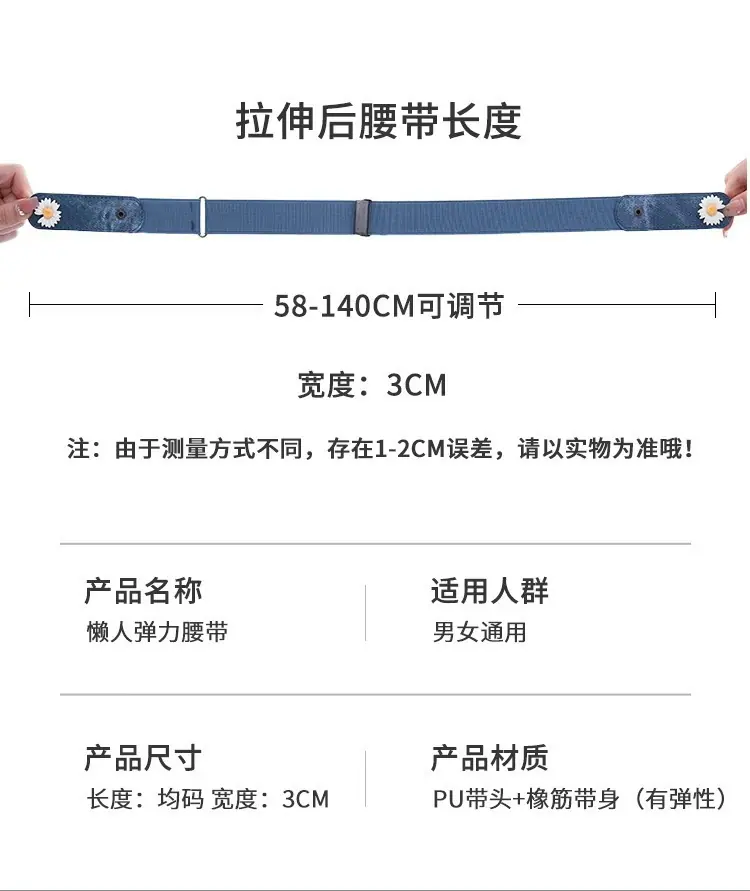 拉伸后腰带长度

58-140CM可调节

宽度：3CM

注：由于测量方式不同，存在1-2CM误差，请以实物为准哦！

产品名称
懒人弹力腰带

适用人群
男女通用

产品尺寸
长度：均码 宽度：3CM

产品材质
PU带头+橡筋带身（有弹性）